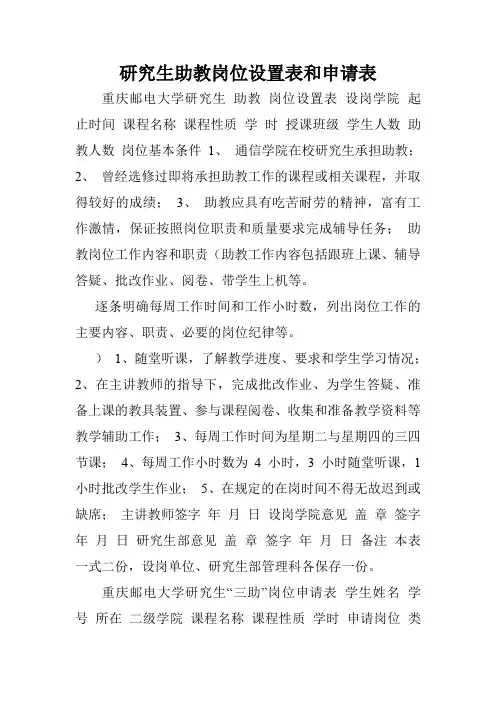 研究生助教岗位设置表和申请表

重庆邮电大学研究生 助教 岗位设置表 设岗学院 起止时间 课程名称 课程性质 学 时 授课班级 学生人数 助教人数 岗位基本条件 1、 通信学院在校研究生承担助教；2、 曾经选修过即将承担助教工作的课程或相关课程，并取得较好的成绩； 3、 助教应具有吃苦耐劳的精神，富有工作激情，保证按照岗位职责和质量要求完成辅导任务； 助教岗位工作内容和职责（助教工作内容包括跟班上课、辅导答疑、批改作业、阅卷、带学生上机等。

逐条明确每周工作时间和工作小时数，列出岗位工作的主要内容、职责、必要的岗位纪律等。

） 1、随堂听课，了解教学进度、要求和学生学习情况；2、在主讲教师的指导下，完成批改作业、为学生答疑、准备上课的教具装置、参与课程阅卷、收集和准备教学资料等教学辅助工作； 3、每周工作时间为星期二与星期四的三四节课； 4、每周工作小时数为 4 小时，3 小时随堂听课，1 小时批改学生作业； 5、在规定的在岗时间不得无故迟到或缺席； 主讲教师签字 年 月 日 设岗学院意见 盖 章 签字 年 月 日 研究生部意见 盖 章 签字 年 月 日 备注 本表一式二份，设岗单位、研究生部管理科各保存一份。

重庆邮电大学研究生“三助”岗位申请表 学生姓名 学号 所在 二级学院 课程名称 课程性质 学时 申请岗位 类